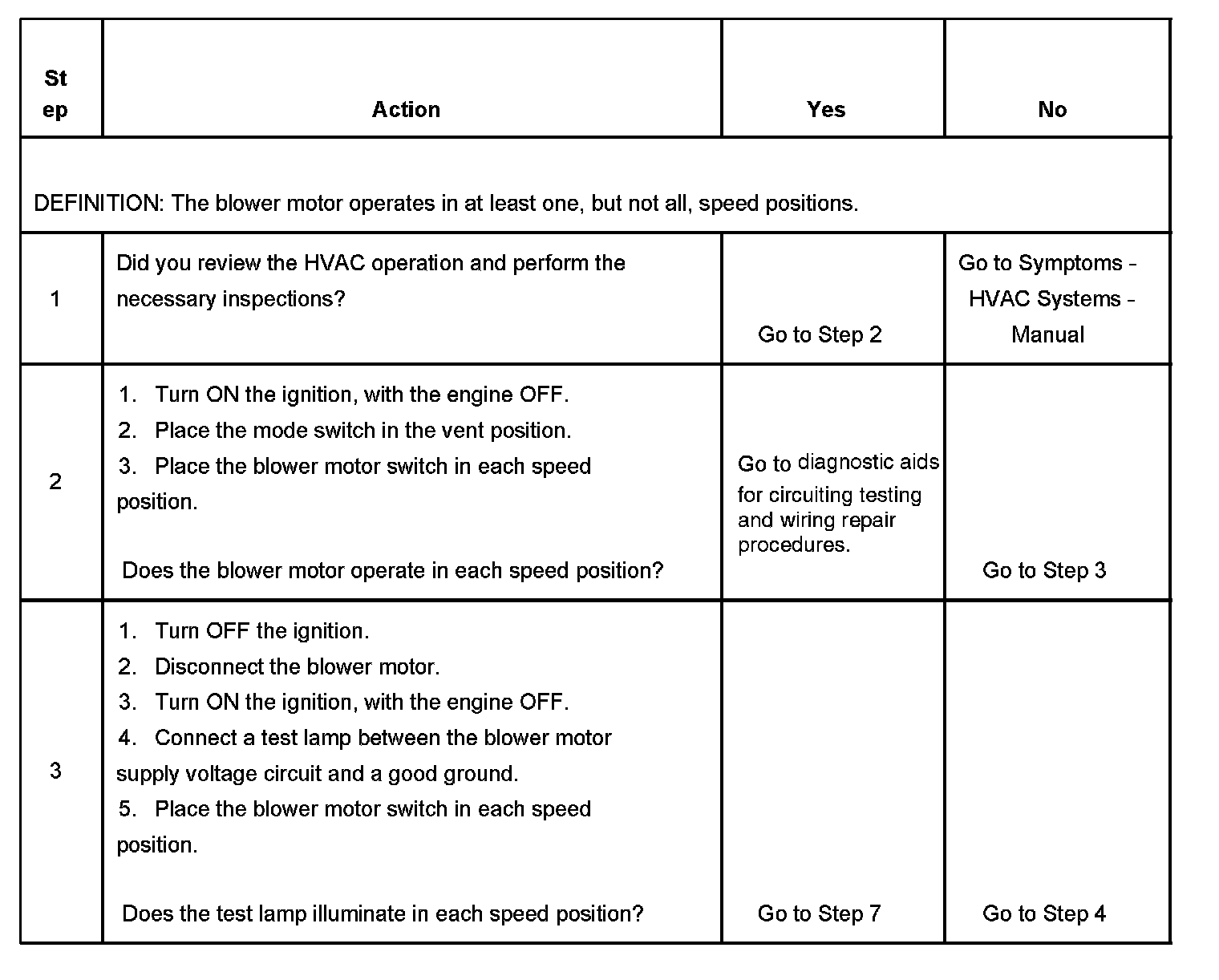 | Step | Action | Yes | No |
|---|---|---|---|
| DEFINITION: The blower motor operates in at least one, but not all, speed positions. | | | |
| 1 | Did you review the HVAC operation and perform the necessary inspections? | Go to Step 2 | Go to Symptoms - HVAC Systems - Manual |
| 2 | 1. Turn ON the ignition, with the engine OFF. 2. Place the mode switch in the vent position. 3. Place the blower motor switch in each speed position. Does the blower motor operate in each speed position? | Go to diagnostic aids for circuiting testing and wiring repair procedures. | Go to Step 3 |
| 3 | 1. Turn OFF the ignition. 2. Disconnect the blower motor. 3. Turn ON the ignition, with the engine OFF. 4. Connect a test lamp between the blower motor supply voltage circuit and a good ground. 5. Place the blower motor switch in each speed position. Does the test lamp illuminate in each speed position? | Go to Step 7 | Go to Step 4 |